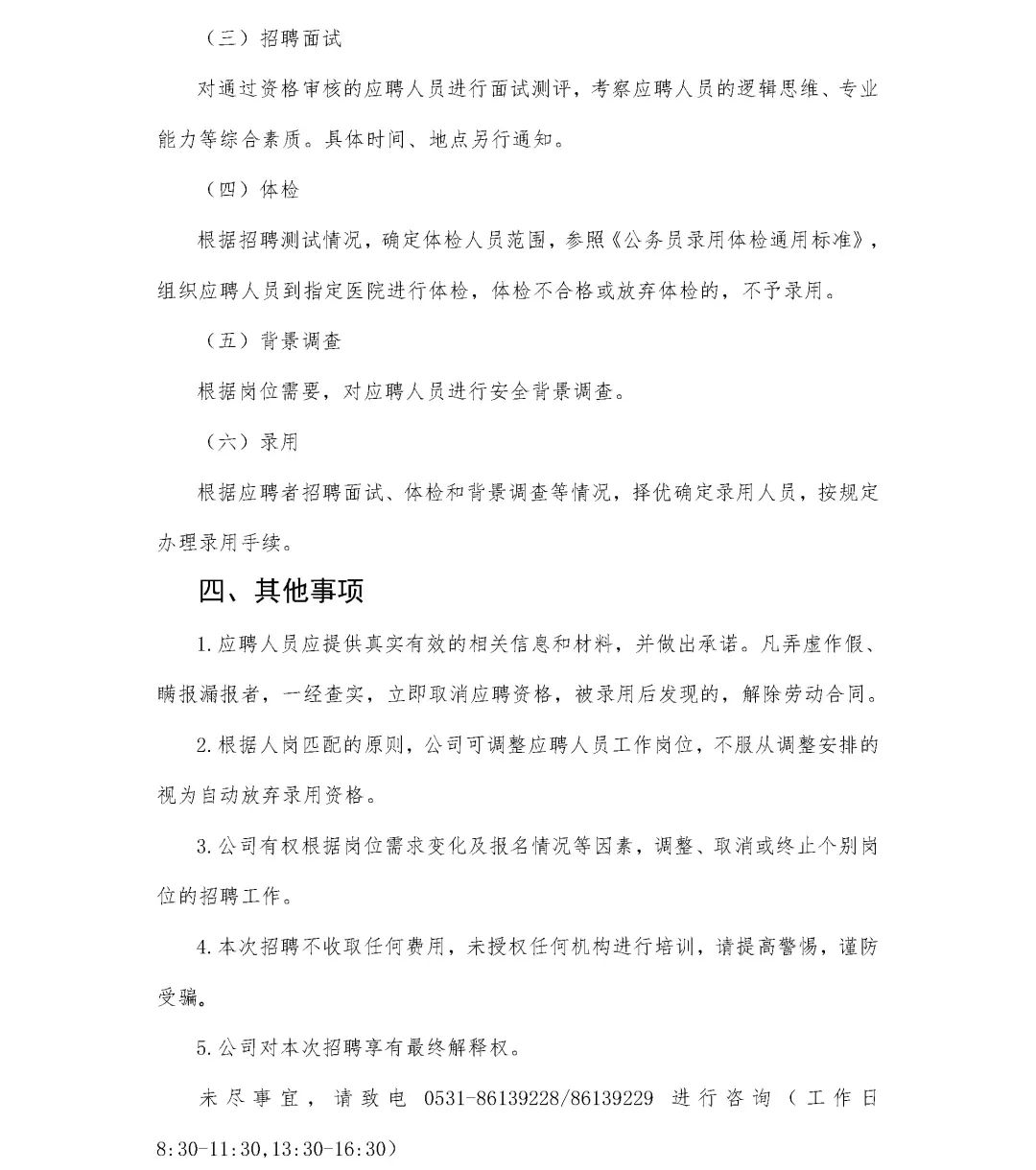 （三）招聘面试

对通过资格审核的应聘人员进行面试测评，考察应聘人员的逻辑思维、专业能力等综合素质。具体时间、地点另行通知。

（四）体检

根据招聘测试情况，确定体检人员范围，参照《公务员录用体检通用标准》，组织应聘人员到指定医院进行体检，体检不合格或放弃体检的，不予录用。

（五）背景调查

根据岗位需要，对应聘人员进行安全背景调查。

（六）录用

根据应聘者招聘面试、体检和背景调查等情况，择优确定录用人员，按规定办理录用手续。

四、其他事项

1.应聘人员应提供真实有效的相关信息和材料，并做出承诺。凡弄虚作假、瞒报漏报者，一经查实，立即取消应聘资格，被录用后发现的，解除劳动合同。

2.根据人岗匹配的原则，公司可调整应聘人员工作岗位，不服从调整安排的视为自动放弃录用资格。

3.公司有权根据岗位需求变化及报名情况等因素，调整、取消或终止个别岗位的招聘工作。

4.本次招聘不收取任何费用，未授权任何机构进行培训，请提高警惕，谨防受骗。

5.公司对本次招聘享有最终解释权。

未尽事宜，请致电 0531-86139228/86139229 进行咨询（工作日 8:30-11:30,13:30-16:30）